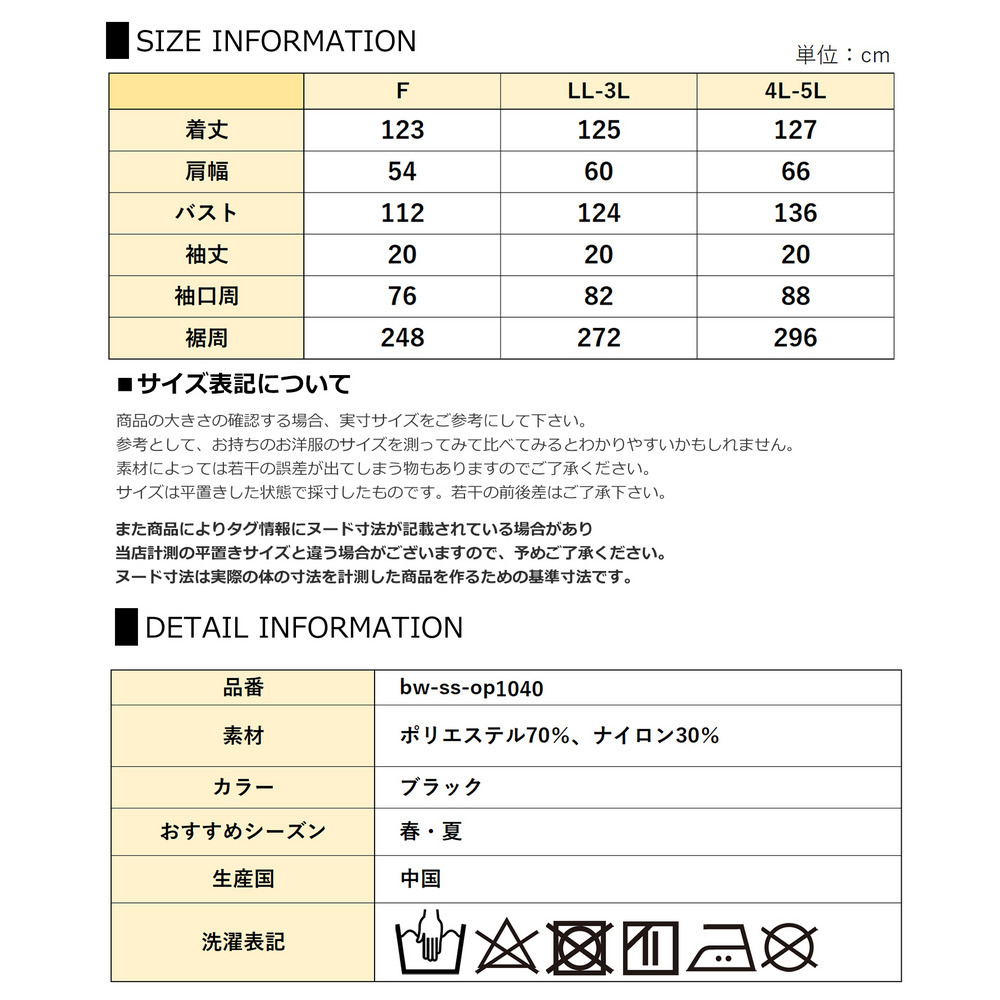 SIZE INFORMATION

単位：cm

|  | F | LL-3L | 4L-5L |
|---|---|---|---|
| 着丈 | 123 | 125 | 127 |
| 肩幅 | 54 | 60 | 66 |
| バスト | 112 | 124 | 136 |
| 袖丈 | 20 | 20 | 20 |
| 袖口周 | 76 | 82 | 88 |
| 裾周 | 248 | 272 | 296 |

■サイズ表記について

商品の大きさの確認する場合、実寸サイズをご参考にして下さい。
参考として、お持ちのお洋服のサイズを測ってみて比べてみるとわかりやすいかもしれません。
素材によっては若干の誤差が出てしまう物もありますのでご了承ください。
サイズは平置きした状態で採寸したものです。若干の前後差はご了承下さい。

また商品によりタグ情報にヌード寸法が記載されている場合があり
当店計測の平置きサイズと違う場合がございますので、予めご了承ください。
ヌード寸法は実際の体の寸法を計測した商品を作るための基準寸法です。

DETAIL INFORMATION

| 品番 | bw-ss-op1040 |
|---|---|
| 素材 | ポリエステル70%、ナイロン30% |
| カラー | ブラック |
| おすすめシーズン | 春・夏 |
| 生産国 | 中国 |
| 洗濯表記 |  |